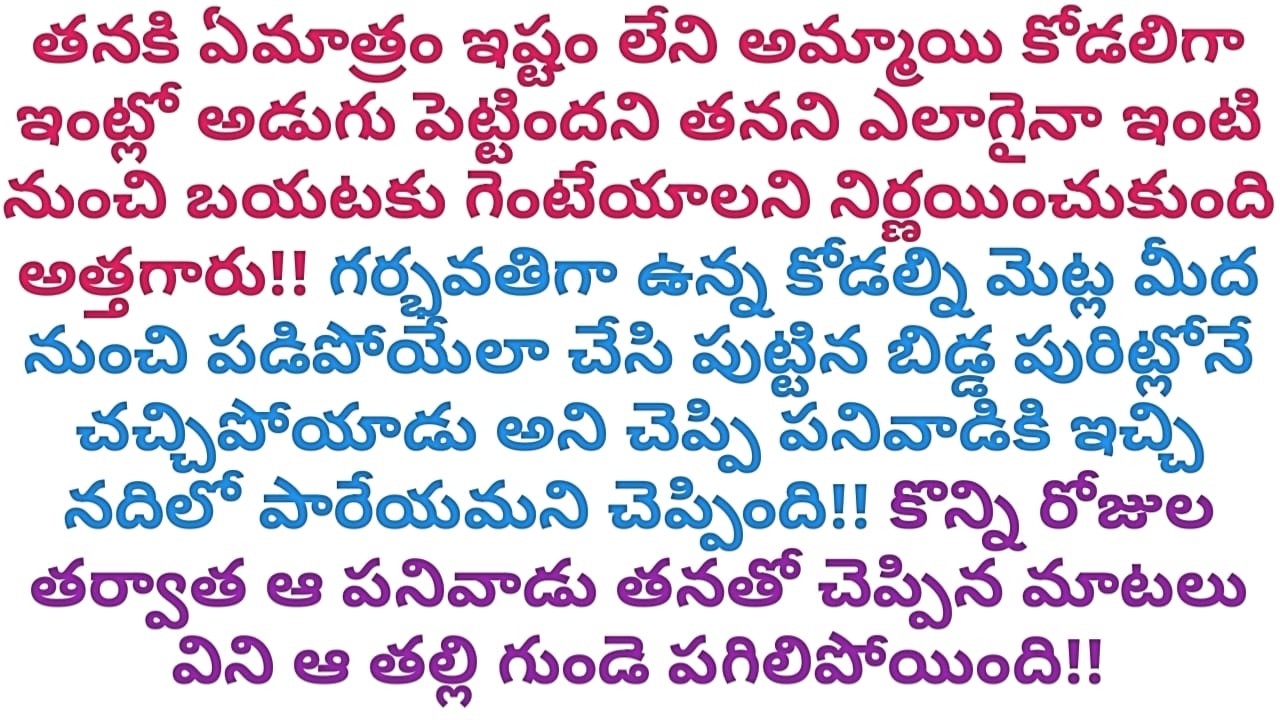 తనకి ఏమాత్రం ఇష్టం లేని అమ్మాయి కోడలిగా ఇంట్లో అడుగు పెట్టిందని తనని ఎలాగైనా ఇంటి నుంచి బయటకు గెంటేయాలని నిర్ణయించుకుంది అత్తగారు!! గర్భవతిగా ఉన్న కోడల్ని మెట్ల మీద నుంచి పడిపోయేలా చేసి పుట్టిన బిడ్డ పురిట్లోనే చచ్చిపోయాడు అని చెప్పి పనివాడికి ఇచ్చి నదిలో పారేయమని చెప్పింది!! కొన్ని రోజుల తర్వాత ఆ పనివాడు తనతో చెప్పిన మాటలు విని ఆ తల్లి గుండె పగిలిపోయింది!!